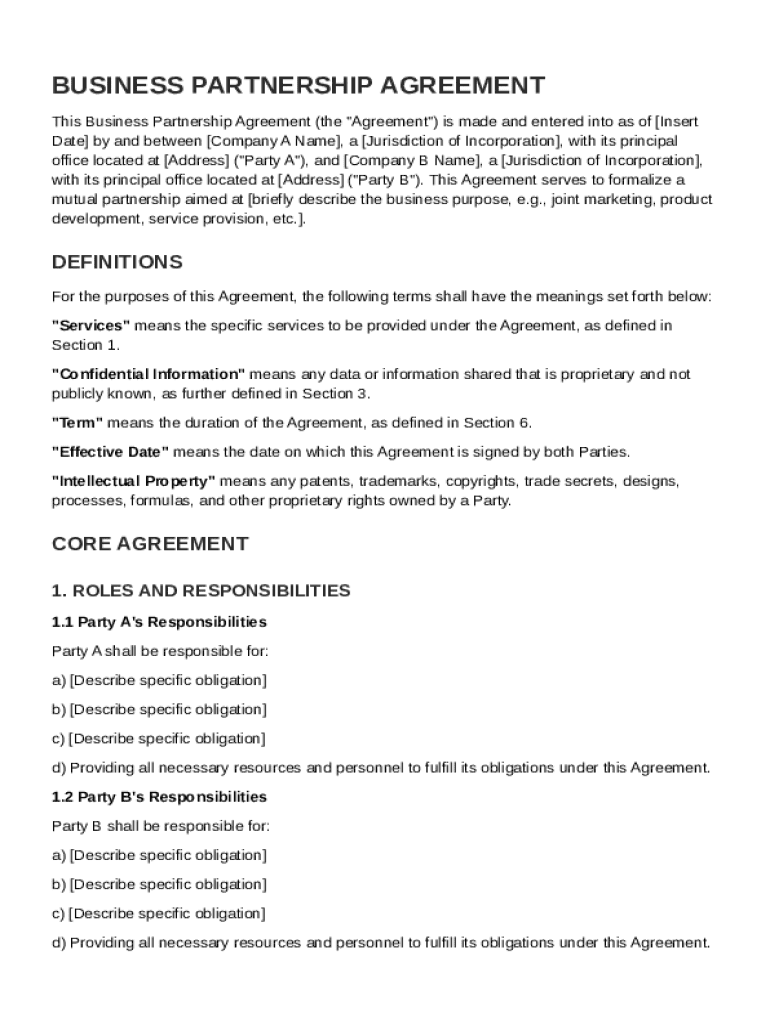 BUSINESS PARTNERSHIP AGREEMENT

This Business Partnership Agreement (the "Agreement") is made and entered into as of [Insert Date] by and between [Company A Name], a [Jurisdiction of Incorporation], with its principal office located at [Address] ("Party A"), and [Company B Name], a [Jurisdiction of Incorporation], with its principal office located at [Address] ("Party B"). This Agreement serves to formalize a mutual partnership aimed at [briefly describe the business purpose, e.g., joint marketing, product development, service provision, etc.].

DEFINITIONS

For the purposes of this Agreement, the following terms shall have the meanings set forth below:

"Services" means the specific services to be provided under the Agreement, as defined in Section 1.

"Confidential Information" means any data or information shared that is proprietary and not publicly known, as further defined in Section 3.

"Term" means the duration of the Agreement, as defined in Section 6.

"Effective Date" means the date on which this Agreement is signed by both Parties.

"Intellectual Property" means any patents, trademarks, copyrights, trade secrets, designs, processes, formulas, and other proprietary rights owned by a Party.

CORE AGREEMENT

1. ROLES AND RESPONSIBILITIES

1.1 Party A's Responsibilities

Party A shall be responsible for:

a) [Describe specific obligation]

b) [Describe specific obligation]

c) [Describe specific obligation]

d) Providing all necessary resources and personnel to fulfill its obligations under this Agreement.

1.2 Party B's Responsibilities

Party B shall be responsible for:

a) [Describe specific obligation]

b) [Describe specific obligation]

c) [Describe specific obligation]

d) Providing all necessary resources and personnel to fulfill its obligations under this Agreement.